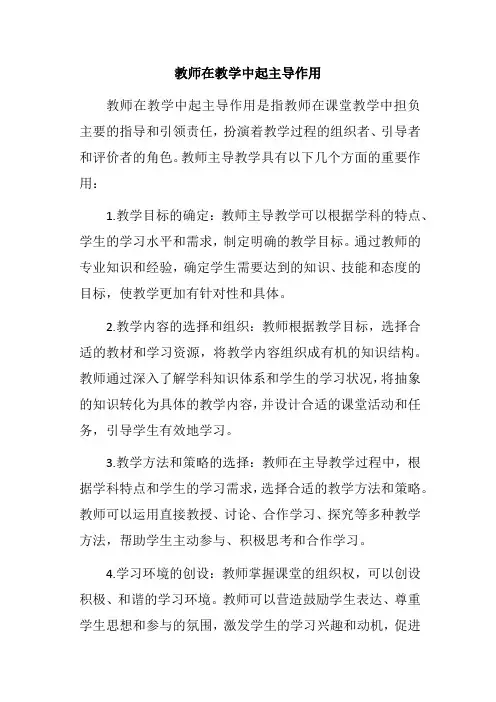 教师在教学中起主导作用

教师在教学中起主导作用是指教师在课堂教学中担负主要的指导和引领责任，扮演着教学过程的组织者、引导者和评价者的角色。教师主导教学具有以下几个方面的重要作用：

1.教学目标的确定：教师主导教学可以根据学科的特点、学生的学习水平和需求，制定明确的教学目标。通过教师的专业知识和经验，确定学生需要达到的知识、技能和态度的目标，使教学更加有针对性和具体。

2.教学内容的选择和组织：教师根据教学目标，选择合适的教材和学习资源，将教学内容组织成有机的知识结构。教师通过深入了解学科知识体系和学生的学习状况，将抽象的知识转化为具体的教学内容，并设计合适的课堂活动和任务，引导学生有效地学习。

3.教学方法和策略的选择：教师在主导教学过程中，根据学科特点和学生的学习需求，选择合适的教学方法和策略。教师可以运用直接教授、讨论、合作学习、探究等多种教学方法，帮助学生主动参与、积极思考和合作学习。

4.学习环境的创设：教师掌握课堂的组织权，可以创设积极、和谐的学习环境。教师可以营造鼓励学生表达、尊重学生思想和参与的氛围，激发学生的学习兴趣和动机，促进